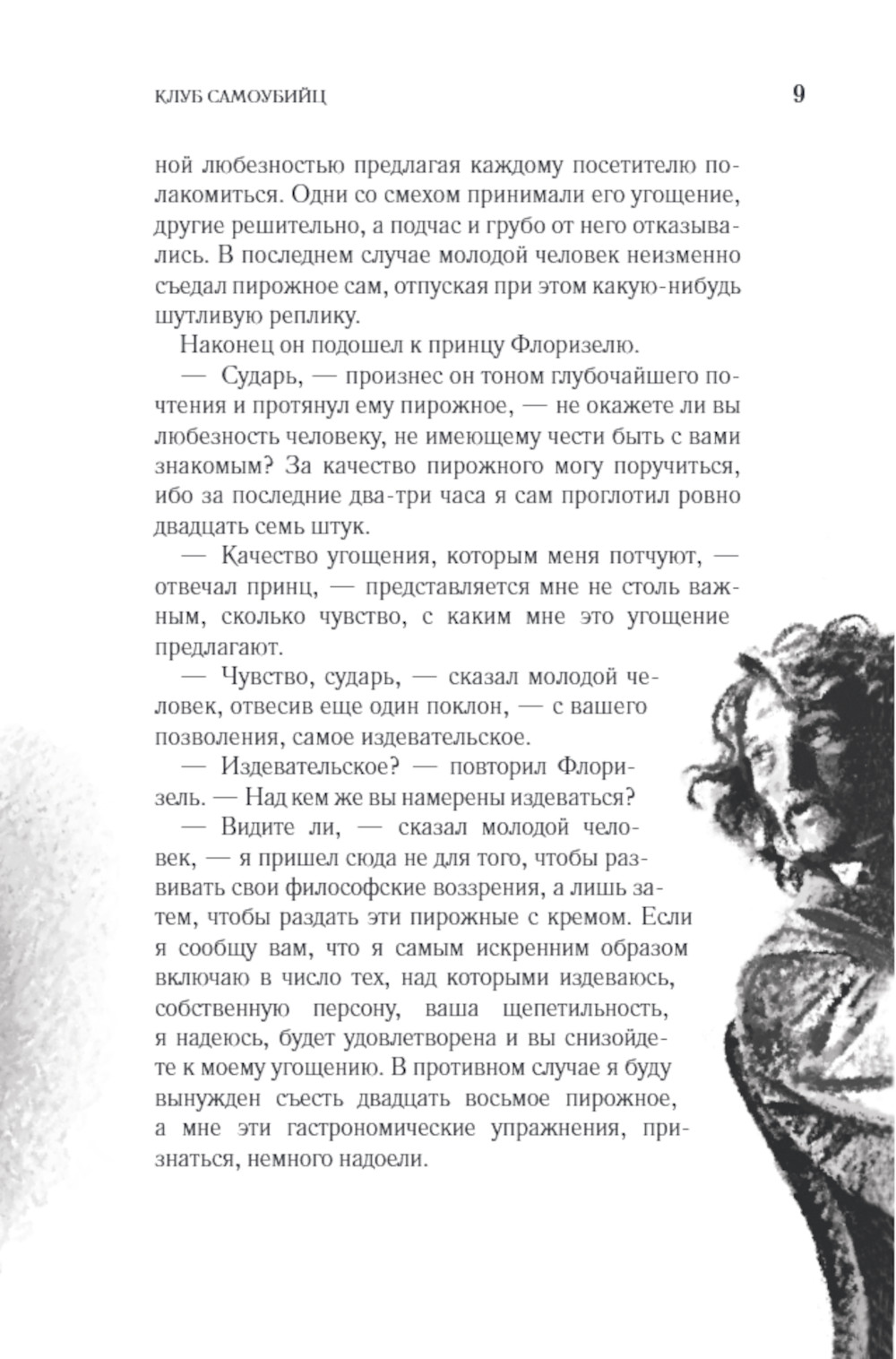 КЛУБ САМОУБИЙЦ

9

ной любезностью предлагая каждому посетителю полакомиться. Одни со смехом принимали его угощение, другие решительно, а подчас и грубо от него отказывались. В последнем случае молодой человек неизменно съедал пирожное сам, отпуская при этом какую-нибудь шутливую реплику.

Наконец он подошел к принцу Флоризелю.

— Сударь, — произнес он тоном глубочайшего почтения и протянул ему пирожное, — не окажете ли вы любезность человеку, не имеющему чести быть с вами знакомым? За качество пирожного могу поручиться, ибо за последние два-три часа я сам проглотил ровно двадцать семь штук.

— Качество угощения, которым меня потчуют, — отвечал принц, — представляется мне не столь важным, сколько чувство, с каким мне это угощение предлагают.

— Чувство, сударь, — сказал молодой человек, отвесив еще один поклон, — с вашего позволения, самое издевательское.

— Издевательское? — повторил Флоризель. — Над кем же вы намерены издеваться?

— Видите ли, — сказал молодой человек, — я пришел сюда не для того, чтобы развивать свои философские воззрения, а лишь затем, чтобы раздать эти пирожные с кремом. Если я сообщу вам, что я самым искренним образом включаю в число тех, над которыми издеваюсь, собственную персону, ваша щепетильность, я надеюсь, будет удовлетворена и вы снизойдете к моему угощению. В противном случае я буду вынужден съесть двадцать восьмое пирожное, а мне эти гастрономические упражнения, признаться, немного надоели.